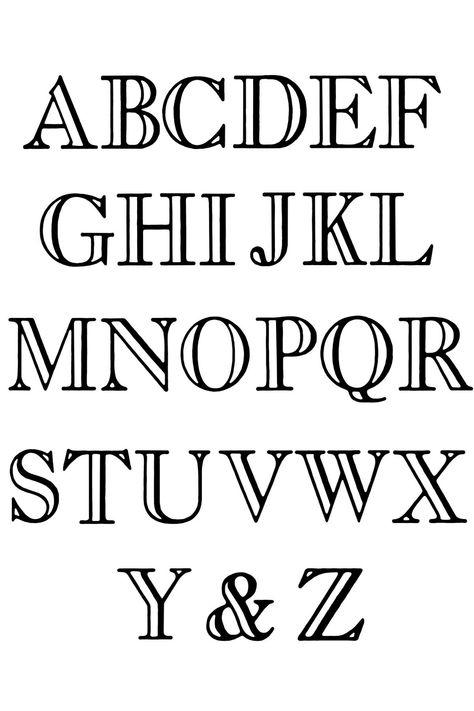 ABCDEF
GHIJKL
MNOPQR
STUVWX
Y & Z